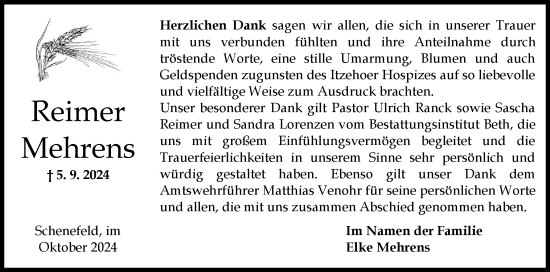 Reimer Mehrens

† 5. 9. 2024

Schenefeld, im Oktober 2024

**Herzlichen Dank** sagen wir allen, die sich in unserer Trauer mit uns verbunden fühlten und ihre Anteilnahme durch tröstende Worte, eine stille Umarmung, Blumen und auch Geldspenden zugunsten des Itzehoer Hospizes auf so liebevolle und vielfältige Weise zum Ausdruck brachten.
Unser besonderer Dank gilt Pastor Ulrich Ranck sowie Sascha Reimer und Sandra Lorenzen vom Bestattungsinstitut Beth, die uns mit großem Einfühlungsvermögen begleitet und die Trauerfeierlichkeiten in unserem Sinne sehr persönlich und würdig gestaltet haben. Ebenso gilt unser Dank dem Amtswehrführer Matthias Venohr für seine persönlichen Worte und allen, die mit uns zusammen Abschied genommen haben.

Im Namen der Familie
Elke Mehrens